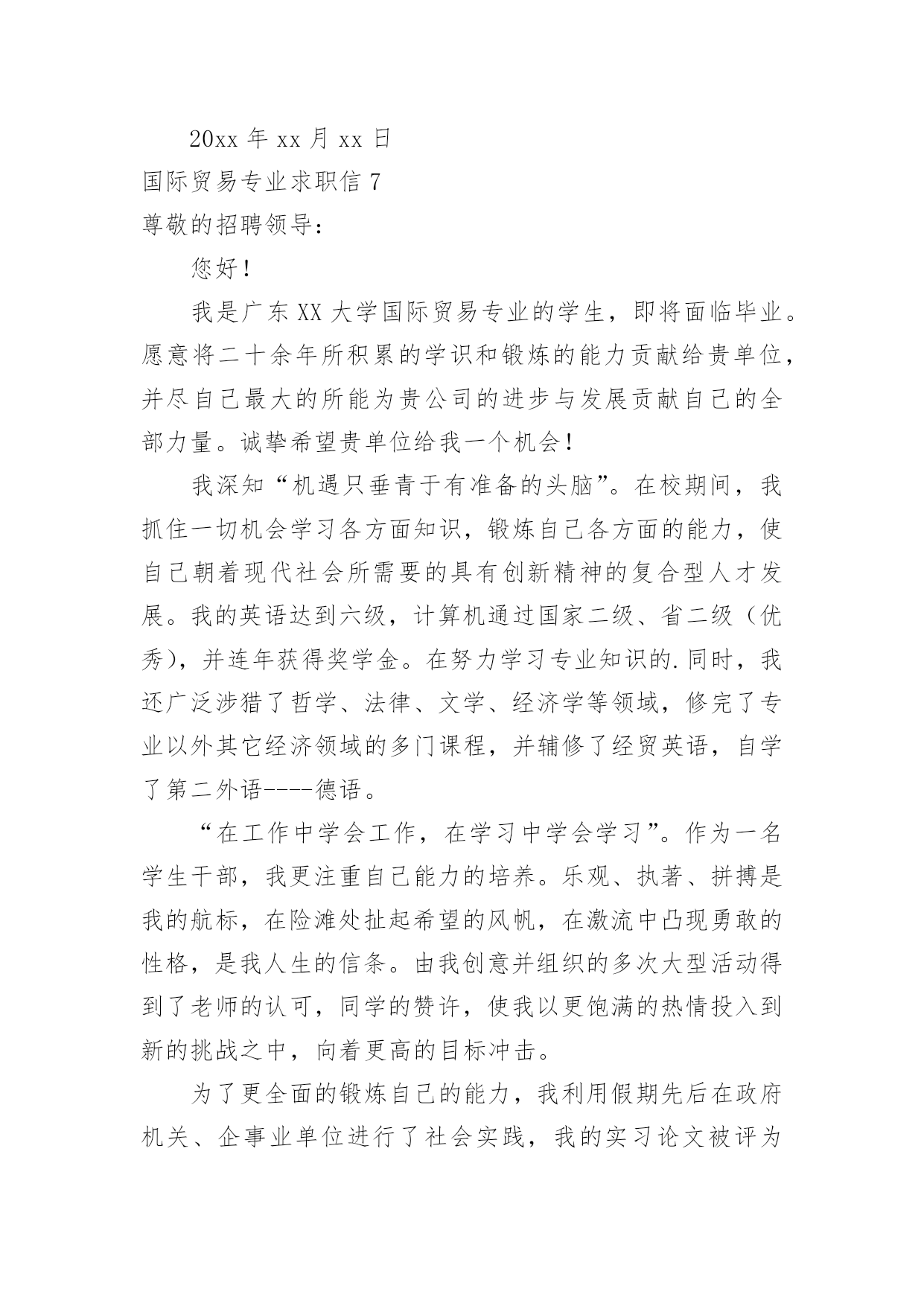 20xx 年 xx 月 xx 日

国际贸易专业求职信 7

尊敬的招聘领导：

您好！

我是广东 XX 大学国际贸易专业的学生，即将面临毕业。愿意将二十余年所积累的学识和锻炼的能力贡献给贵单位，并尽自己最大的所能为贵公司的进步与发展贡献自己的全部力量。诚挚希望贵单位给我一个机会！

我深知“机遇只垂青于有准备的头脑”。在校期间，我抓住一切机会学习各方面知识，锻炼自己各方面的能力，使自己朝着现代社会所需要的具有创新精神的复合型人才发展。我的英语达到六级，计算机通过国家二级、省二级（优秀），并连年获得奖学金。在努力学习专业知识的.同时，我还广泛涉猎了哲学、法律、文学、经济学等领域，修完了专业以外其它经济领域的多门课程，并辅修了经贸英语，自学了第二外语----德语。

“在工作中学会工作，在学习中学会学习”。作为一名学生干部，我更注重自己能力的培养。乐观、执著、拼搏是我的航标，在险滩处扯起希望的风帆，在激流中凸现勇敢的性格，是我人生的信条。由我创意并组织的多次大型活动得到了老师的认可，同学的赞许，使我以更饱满的热情投入到新的挑战之中，向着更高的目标冲击。

为了更全面的锻炼自己的能力，我利用假期先后在政府机关、企事业单位进行了社会实践，我的实习论文被评为